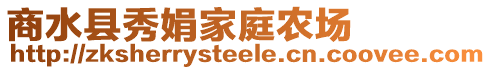 商水县秀娟家庭农场
http://zksherrysteele.cn.coovee.com